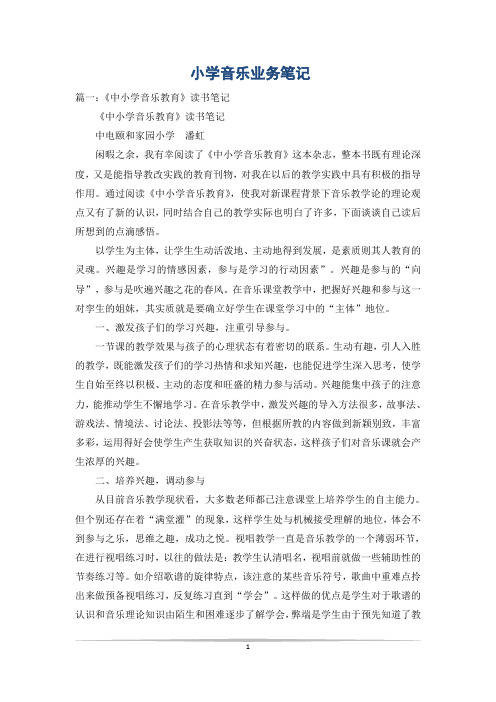 小学音乐业务笔记

篇一：《中小学音乐教育》读书笔记

《中小学音乐教育》读书笔记

中电颐和家园小学　潘虹

闲暇之余，我有幸阅读了《中小学音乐教育》这本杂志，整本书既有理论深度，又是能指导教改实践的教育刊物，对我在以后的教学实践中具有积极的指导作用。通过阅读《中小学音乐教育》，使我对新课程背景下音乐教学论的理论观点又有了新的认识，同时结合自己的教学实际也明白了许多，下面谈谈自己读后所想到的点滴感悟。

以学生为主体，让学生生动活泼地、主动地得到发展，是素质则其人教育的灵魂。兴趣是学习的情感因素，参与是学习的行动因素”。兴趣是参与的“向导”，参与是吹遍兴趣之花的春风。在音乐课堂教学中，把握好兴趣和参与这一对孪生的姐妹，其实质就是要确立好学生在课堂学习中的“主体”地位。

一、激发孩子们的学习兴趣，注重引导参与。

一节课的教学效果与孩子的心理状态有着密切的联系。生动有趣，引人入胜的教学，既能激发孩子们的学习热情和求知兴趣，也能促进学生深入思考，使学生自始至终以积极、主动的态度和旺盛的精力参与活动。兴趣能集中孩子的注意力，能推动学生不懈地学习。在音乐教学中，激发兴趣的导入方法很多，故事法、游戏法、情境法、讨论法、投影法等等，但根据所教的内容做到新颖别致，丰富多彩，运用得好会使学生产生获取知识的兴奋状态，这样孩子们对音乐课就会产生浓厚的兴趣。

二、培养兴趣，调动参与

从目前音乐教学现状看，大多数老师都已注意课堂上培养学生的自主能力。但个别还存在着“满堂灌”的现象，这样学生处与机械接受理解的地位，体会不到参与之乐，思维之趣，成功之悦。视唱教学一直是音乐教学的一个薄弱环节，在进行视唱练习时，以往的做法是：教学生认清唱名，视唱前就做一些辅助性的节奏练习等。如介绍歌谱的旋律特点，该注意的某些音乐符号，歌曲中重难点拎出来做预备视唱练习，反复练习直到“学会”。这样做的优点是学生对于歌谱的认识和音乐理论知识由陌生和困难逐步了解学会，弊端是学生由于预先知道了教

1